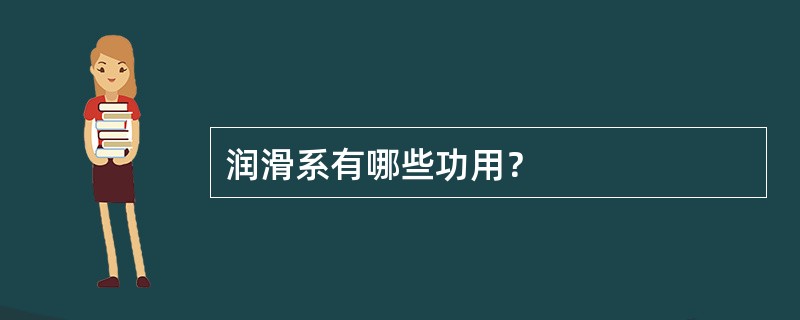 润滑系有哪些功用?